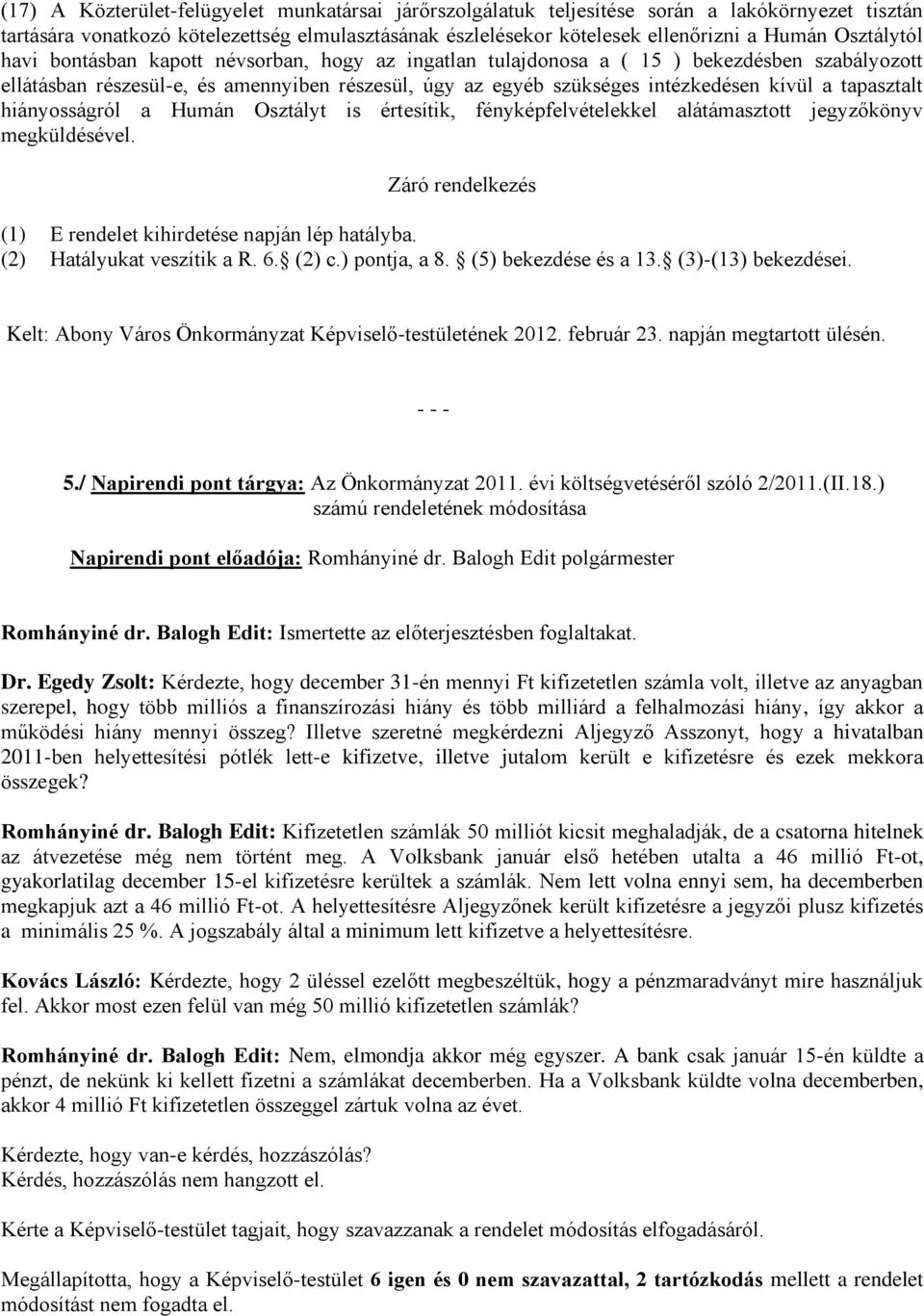 (17) A Közterület-felügyelet munkatársai járőrszolgálatuk teljesítése során a lakókörnyezet tisztán tartására vonatkozó kötelezettség elmulasztásának észlelésekor kötelesek ellenőrizni a Humán Osztálytól havi bontásban kapott névsorban, hogy az ingatlan tulajdonosa a ( 15 ) bekezdésben szabályozott ellátásban részesül-e, és amennyiben részesül, úgy az egyéb szükséges intézkedésen kívül a tapasztalt hiányosságról a Humán Osztályt is értesítik, fényképfelvételekkel alátámasztott jegyzőkönyv megküldésével.

Záró rendelkezés

(1) E rendelet kihirdetése napján lép hatályba.
(2) Hatályukat veszítik a R. 6. (2) c.) pontja, a 8. (5) bekezdése és a 13. (3)-(13) bekezdései.

Kelt: Abony Város Önkormányzat Képviselő-testületének 2012. február 23. napján megtartott ülésén.

- - -

5./ Napirendi pont tárgya: Az Önkormányzat 2011. évi költségvetéséről szóló 2/2011.(II.18.) számú rendeletének módosítása

Napirendi pont előadója: Romhányiné dr. Balogh Edit polgármester

Romhányiné dr. Balogh Edit: Ismertette az előterjesztésben foglaltakat.

Dr. Egedy Zsolt: Kérdezte, hogy december 31-én mennyi Ft kifizetetlen számla volt, illetve az anyagban szerepel, hogy több milliós a finanszírozási hiány és több milliárd a felhalmozási hiány, így akkor a működési hiány mennyi összeg? Illetve szeretné megkérdezni Aljegyző Asszonyt, hogy a hivatalban 2011-ben helyettesítési pótlék lett-e kifizetve, illetve jutalom került e kifizetésre és ezek mekkora összegek?

Romhányiné dr. Balogh Edit: Kifizetetlen számlák 50 milliót kicsit meghaladják, de a csatorna hitelnek az átvezetése még nem történt meg. A Volksbank január első hetében utalta a 46 millió Ft-ot, gyakorlatilag december 15-el kifizetésre kerültek a számlák. Nem lett volna ennyi sem, ha decemberben megkapjuk azt a 46 millió Ft-ot. A helyettesítésre Aljegyzőnek került kifizetésre a jegyzői plusz kifizetés a minimális 25 %. A jogszabály által a minimum lett kifizetve a helyettesítésre.

Kovács László: Kérdezte, hogy 2 üléssel ezelőtt megbeszéltük, hogy a pénzmaradványt mire használjuk fel. Akkor most ezen felül van még 50 millió kifizetetlen számlák?

Romhányiné dr. Balogh Edit: Nem, elmondja akkor még egyszer. A bank csak január 15-én küldte a pénzt, de nekünk ki kellett fizetni a számlákat decemberben. Ha a Volksbank küldte volna decemberben, akkor 4 millió Ft kifizetetlen összeggel zártuk volna az évet.

Kérdezte, hogy van-e kérdés, hozzászólás?
Kérdés, hozzászólás nem hangzott el.

Kérte a Képviselő-testület tagjait, hogy szavazzanak a rendelet módosítás elfogadásáról.

Megállapította, hogy a Képviselő-testület 6 igen és 0 nem szavazattal, 2 tartózkodás mellett a rendelet módosítást nem fogadta el.